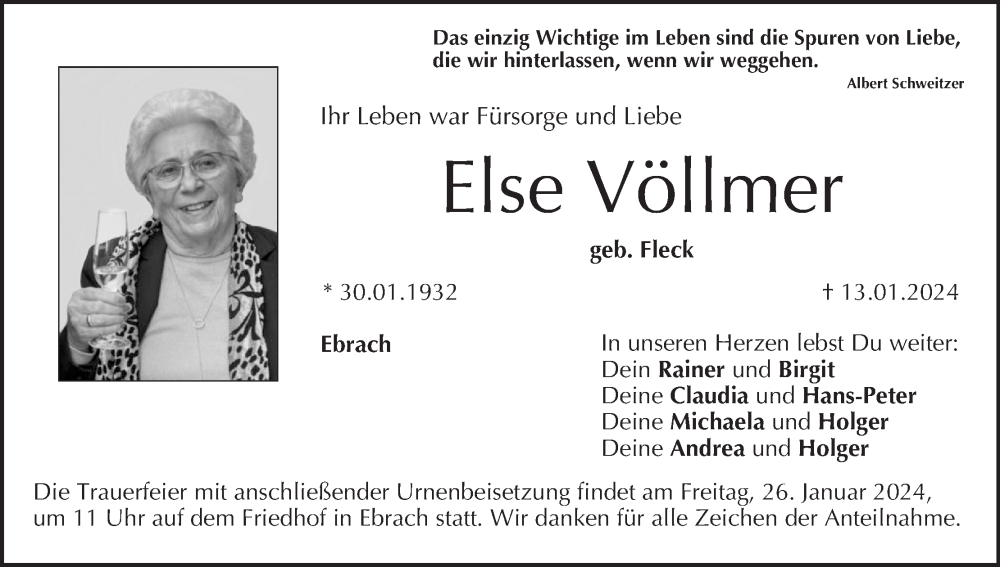 Das einzig Wichtige im Leben sind die Spuren von Liebe, die wir hinterlassen, wenn wir weggehen.

Albert Schweitzer

Ihr Leben war Fürsorge und Liebe

Else Völlmer

geb. Fleck

* 30.01.1932

† 13.01.2024

Ebrach

In unseren Herzen lebst Du weiter:
Dein Rainer und Birgit
Deine Claudia und Hans-Peter
Deine Michaela und Holger
Deine Andrea und Holger

Die Trauerfeier mit anschließender Urnenbeisetzung findet am Freitag, 26. Januar 2024, um 11 Uhr auf dem Friedhof in Ebrach statt. Wir danken für alle Zeichen der Anteilnahme.